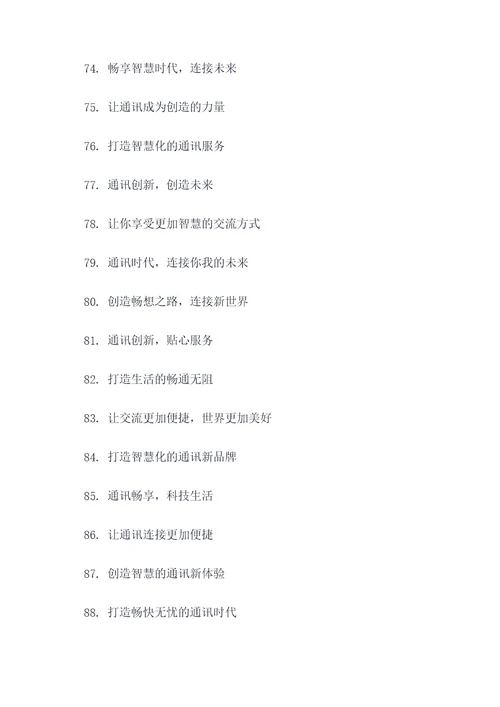 74. 畅享智慧时代，连接未来

75. 让通讯成为创造的力量

76. 打造智慧化的通讯服务

77. 通讯创新，创造未来

78. 让你享受更加智慧的交流方式

79. 通讯时代，连接你我的未来

80. 创造畅想之路，连接新世界

81. 通讯创新，贴心服务

82. 打造生活的畅通无阻

83. 让交流更加便捷，世界更加美好

84. 打造智慧化的通讯新品牌

85. 通讯畅享，科技生活

86. 让通讯连接更加便捷

87. 创造智慧的通讯新体验

88. 打造畅快无忧的通讯时代